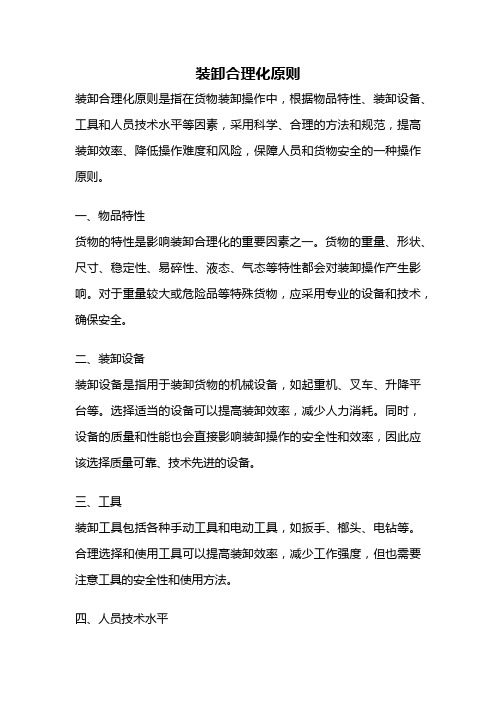 装卸合理化原则

装卸合理化原则是指在货物装卸操作中，根据物品特性、装卸设备、工具和人员技术水平等因素，采用科学、合理的方法和规范，提高装卸效率、降低操作难度和风险，保障人员和货物安全的一种操作原则。

一、物品特性

货物的特性是影响装卸合理化的重要因素之一。货物的重量、形状、尺寸、稳定性、易碎性、液态、气态等特性都会对装卸操作产生影响。对于重量较大或危险品等特殊货物，应采用专业的设备和技术，确保安全。

二、装卸设备

装卸设备是指用于装卸货物的机械设备，如起重机、叉车、升降平台等。选择适当的设备可以提高装卸效率，减少人力消耗。同时，设备的质量和性能也会直接影响装卸操作的安全性和效率，因此应该选择质量可靠、技术先进的设备。

三、工具

装卸工具包括各种手动工具和电动工具，如扳手、榔头、电钻等。合理选择和使用工具可以提高装卸效率，减少工作强度，但也需要注意工具的安全性和使用方法。

四、人员技术水平